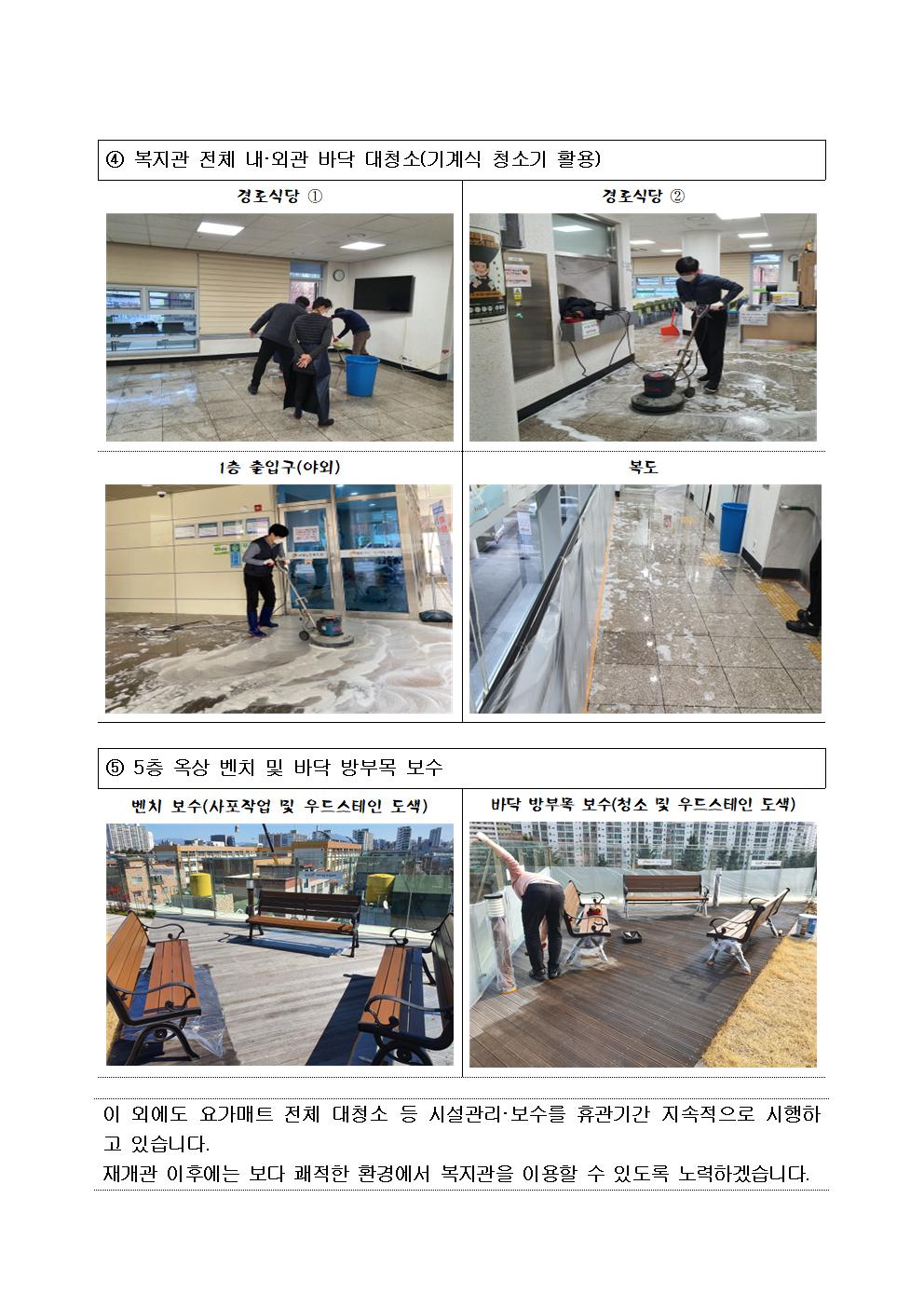 ④ 복지관 전체 내·외관 바닥 대청소(기계식 청소기 활용)

경로식당 ①

경로식당 ②

1층 출입구(야외)

복도

⑤ 5층 옥상 벤치 및 바닥 방부목 보수

벤치 보수(사포작업 및 우드스테인 도색)

바닥 방부목 보수(청소 및 우드스테인 도색)

이 외에도 요가매트 전체 대청소 등 시설관리·보수를 휴관기간 지속적으로 시행하고 있습니다.
재개관 이후에는 보다 쾌적한 환경에서 복지관을 이용할 수 있도록 노력하겠습니다.